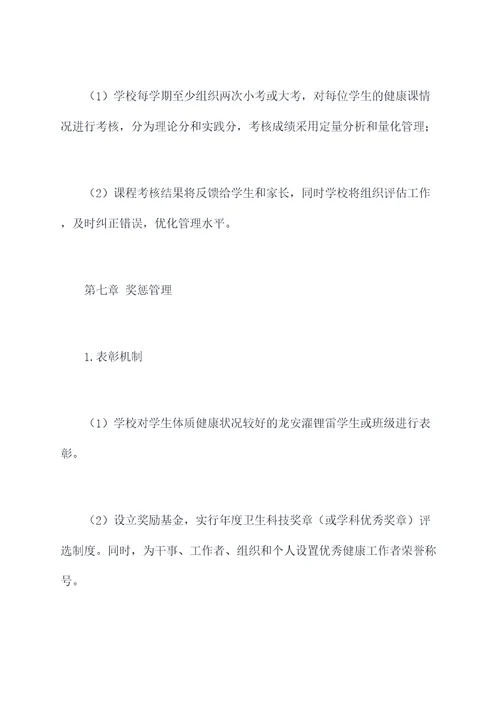 （1）学校每学期至少组织两次小考或大考，对每位学生的健康课情况进行考核，分为理论分和实践分，考核成绩采用定量分析和量化管理；

（2）课程考核结果将反馈给学生和家长，同时学校将组织评估工作，及时纠正错误，优化管理水平。

第七章 奖惩管理

1.表彰机制

（1）学校对学生体质健康状况较好的龙安濯锂雷学生或班级进行表彰。

（2）设立奖励基金，实行年度卫生科技奖章（或学科优秀奖章）评选制度。同时，为干事、工作者、组织和个人设置优秀健康工作者荣誉称号。